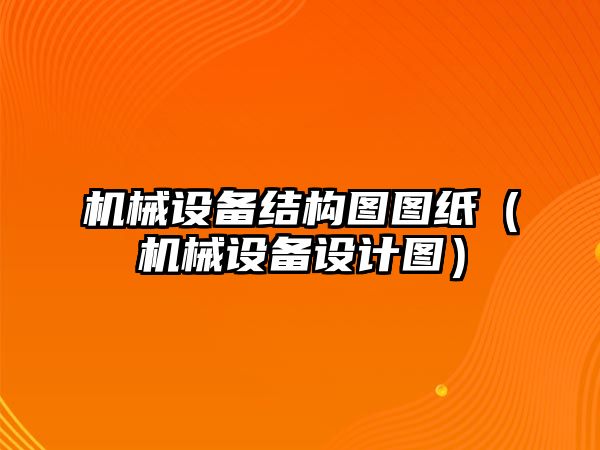 机械设备结构图图纸（机械设备设计图）